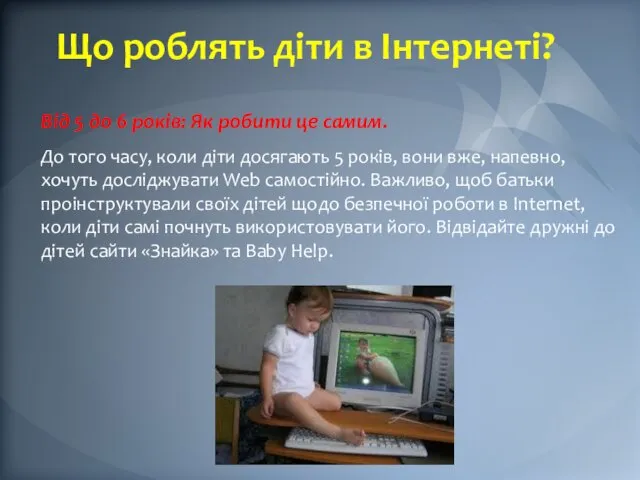 Що роблять діти в Інтернеті?

Від 5 до 6 років: Як робити це самим.

До того часу, коли діти досягають 5 років, вони вже, напевно, хочуть досліджувати Web самостійно. Важливо, щоб батьки проінструктували своїх дітей щодо безпечної роботи в Internet, коли діти самі почнуть використовувати його. Відвідайте дружні до дітей сайти «Знайка» та Baby Help.